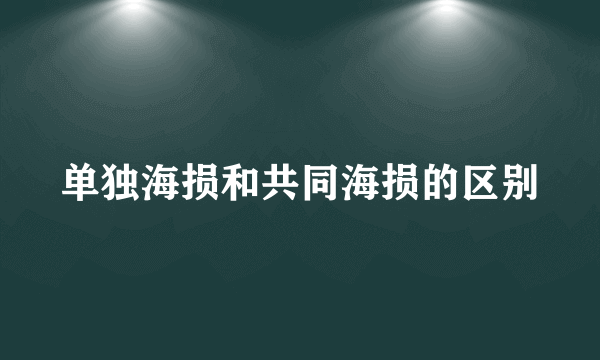 单独海损和共同海损的区别